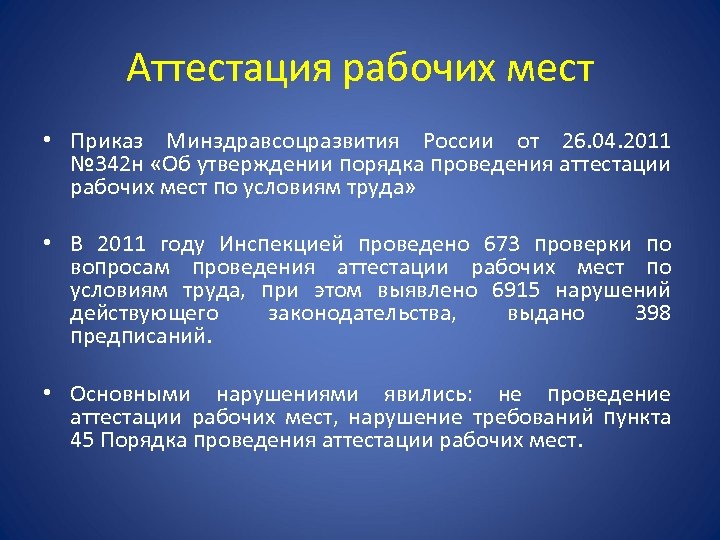 Аттестация рабочих мест

• Приказ Минздравсоцразвития России от 26.04.2011 №342н «Об утверждении порядка проведения аттестации рабочих мест по условиям труда»

• В 2011 году Инспекцией проведено 673 проверки по вопросам проведения аттестации рабочих мест по условиям труда, при этом выявлено 6915 нарушений действующего законодательства, выдано 398 предписаний.

• Основными нарушениями явились: не проведение аттестации рабочих мест, нарушение требований пункта 45 Порядка проведения аттестации рабочих мест.